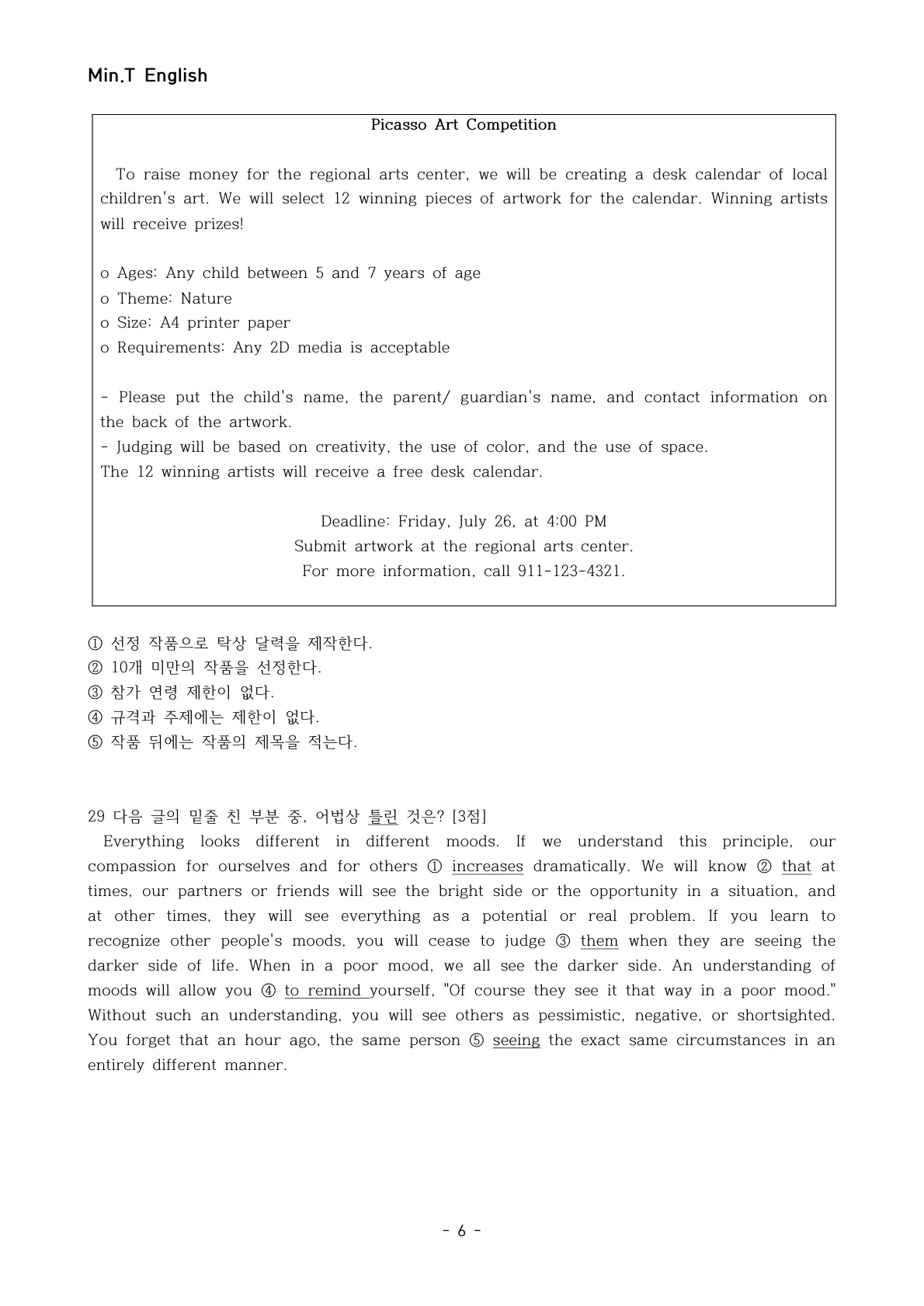 Min.T English

Picasso Art Competition

To raise money for the regional arts center, we will be creating a desk calendar of local children's art. We will select 12 winning pieces of artwork for the calendar. Winning artists will receive prizes!

o Ages: Any child between 5 and 7 years of age
o Theme: Nature
o Size: A4 printer paper
o Requirements: Any 2D media is acceptable

- Please put the child's name, the parent/ guardian's name, and contact information on the back of the artwork.
- Judging will be based on creativity, the use of color, and the use of space.
The 12 winning artists will receive a free desk calendar.

Deadline: Friday, July 26, at 4:00 PM
Submit artwork at the regional arts center.
For more information, call 911-123-4321.

① 선정 작품으로 탁상 달력을 제작한다.
② 10개 미만의 작품을 선정한다.
③ 참가 연령 제한이 없다.
④ 규격과 주제에는 제한이 없다.
⑤ 작품 뒤에는 작품의 제목을 적는다.

29 다음 글의 밑줄 친 부분 중, 어법상 틀린 것은? [3점]

Everything looks different in different moods. If we understand this principle, our compassion for ourselves and for others ① increases dramatically. We will know ② that at times, our partners or friends will see the bright side or the opportunity in a situation, and at other times, they will see everything as a potential or real problem. If you learn to recognize other people's moods, you will cease to judge ③ them when they are seeing the darker side of life. When in a poor mood, we all see the darker side. An understanding of moods will allow you ④ to remind yourself, "Of course they see it that way in a poor mood." Without such an understanding, you will see others as pessimistic, negative, or shortsighted. You forget that an hour ago, the same person ⑤ seeing the exact same circumstances in an entirely different manner.

- 6 -